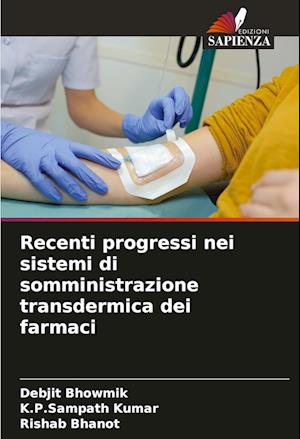 EDIZIONI
SAPIENZA

Recenti progressi nei sistemi di somministrazione transdermica dei farmaci

Debjit Bhowmik
K.P.Sampath Kumar
Rishab Bhanot